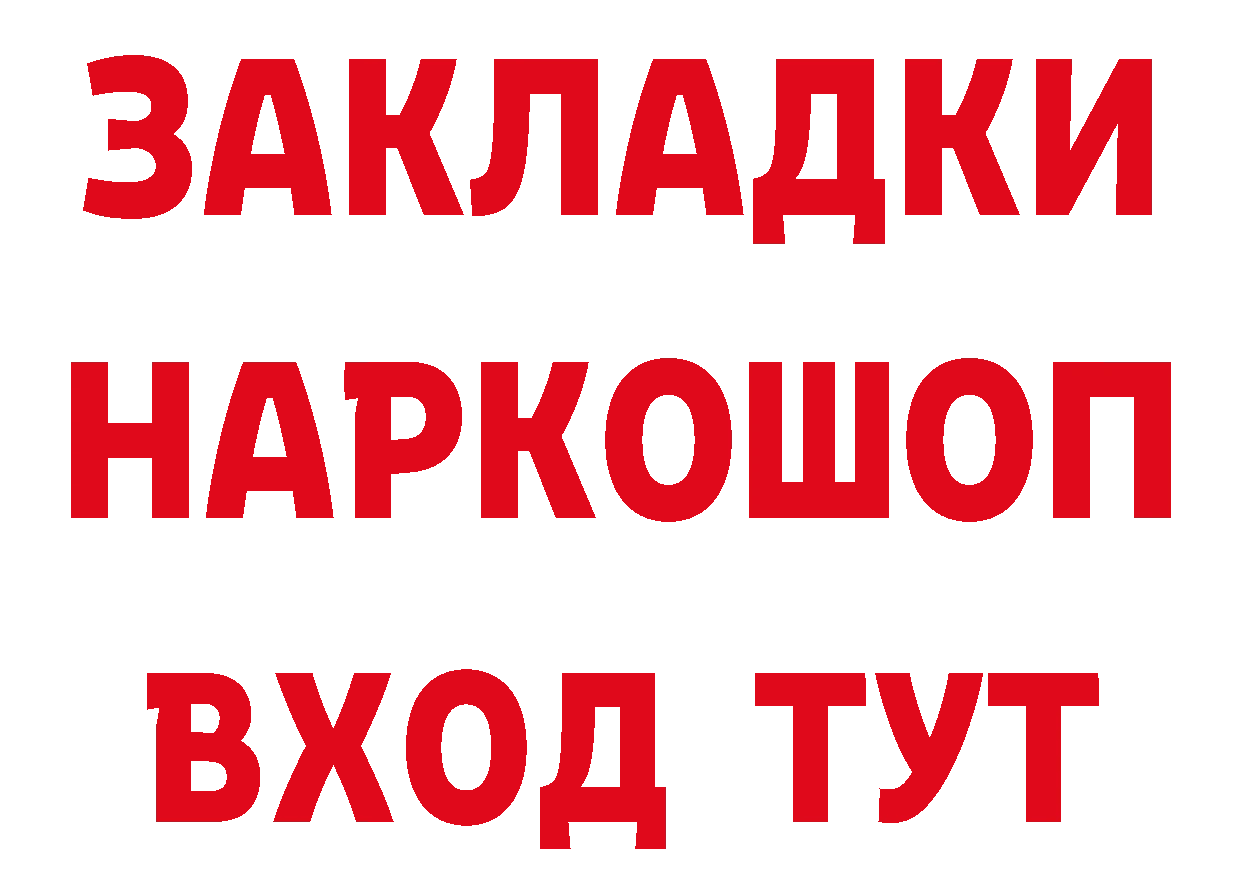 ЗАКЛАДКИ НАРКОШОП ВХОД ТУТ